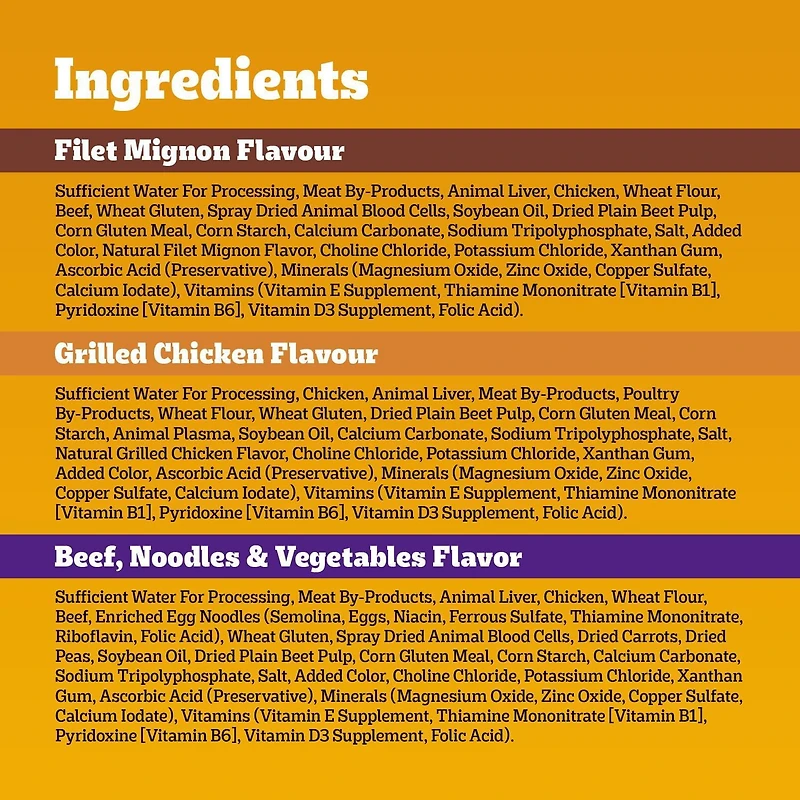 Ingredients

Filet Mignon Flavour

Sufficient Water For Processing, Meat By-Products, Animal Liver, Chicken, Wheat Flour, Beef, Wheat Gluten, Spray Dried Animal Blood Cells, Soybean Oil, Dried Plain Beet Pulp, Corn Gluten Meal, Corn Starch, Calcium Carbonate, Sodium Tripolyphosphate, Salt, Added Color, Natural Filet Mignon Flavor, Choline Chloride, Potassium Chloride, Xanthan Gum, Ascorbic Acid (Preservative), Minerals (Magnesium Oxide, Zinc Oxide, Copper Sulfate, Calcium Iodate), Vitamins (Vitamin E Supplement, Thiamine Mononitrate [Vitamin B1], Pyridoxine [Vitamin B6], Vitamin D3 Supplement, Folic Acid).

Grilled Chicken Flavour

Sufficient Water For Processing, Chicken, Animal Liver, Meat By-Products, Poultry By-Products, Wheat Flour, Wheat Gluten, Dried Plain Beet Pulp, Corn Gluten Meal, Corn Starch, Animal Plasma, Soybean Oil, Calcium Carbonate, Sodium Tripolyphosphate, Salt, Natural Grilled Chicken Flavor, Choline Chloride, Potassium Chloride, Xanthan Gum, Added Color, Ascorbic Acid (Preservative), Minerals (Magnesium Oxide, Zinc Oxide, Copper Sulfate, Calcium Iodate), Vitamins (Vitamin E Supplement, Thiamine Mononitrate [Vitamin B1], Pyridoxine [Vitamin B6], Vitamin D3 Supplement, Folic Acid).

Beef, Noodles & Vegetables Flavor

Sufficient Water For Processing, Meat By-Products, Animal Liver, Chicken, Wheat Flour, Beef, Enriched Egg Noodles (Semolina, Eggs, Niacin, Ferrous Sulfate, Thiamine Mononitrate, Riboflavin, Folic Acid), Wheat Gluten, Spray Dried Animal Blood Cells, Dried Carrots, Dried Peas, Soybean Oil, Dried Plain Beet Pulp, Corn Gluten Meal, Corn Starch, Calcium Carbonate, Sodium Tripolyphosphate, Salt, Added Color, Choline Chloride, Potassium Chloride, Xanthan Gum, Ascorbic Acid (Preservative), Minerals (Magnesium Oxide, Zinc Oxide, Copper Sulfate, Calcium Iodate), Vitamins (Vitamin E Supplement, Thiamine Mononitrate [Vitamin B1], Pyridoxine [Vitamin B6], Vitamin D3 Supplement, Folic Acid).